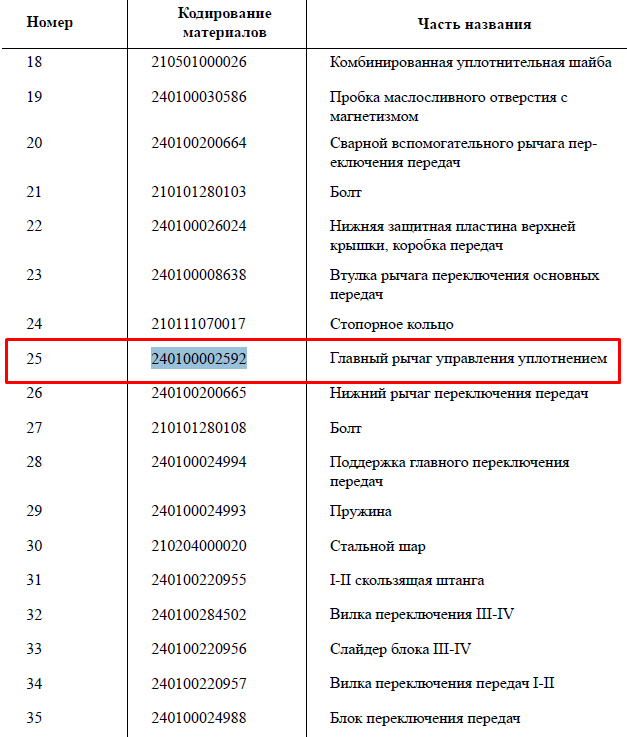 | Номер | Кодирование материалов | Часть названия |
|---|---|---|
| 18 | 210501000026 | Комбинированная уплотнительная шайба |
| 19 | 240100030586 | Пробка маслосливного отверстия с магнетизмом |
| 20 | 240100200664 | Сварной вспомогательного рычага переключения передач |
| 21 | 210101280103 | Болт |
| 22 | 240100026024 | Нижняя защитная пластина верхней крышки, коробка передач |
| 23 | 240100008638 | Втулка рычага переключения основных передач |
| 24 | 210111070017 | Стопорное кольцо |
| 25 | 240100002592 | Главный рычаг управления уплотнением |
| 26 | 240100200665 | Нижний рычаг переключения передач |
| 27 | 210101280108 | Болт |
| 28 | 240100024994 | Поддержка главного переключения передач |
| 29 | 240100024993 | Пружина |
| 30 | 210204000020 | Стальной шар |
| 31 | 240100220955 | I-II скользящая штанга |
| 32 | 240100284502 | Вилка переключения III-IV |
| 33 | 240100220956 | Слайдер блока III-IV |
| 34 | 240100220957 | Вилка переключения передач I-II |
| 35 | 240100024988 | Блок переключения передач |